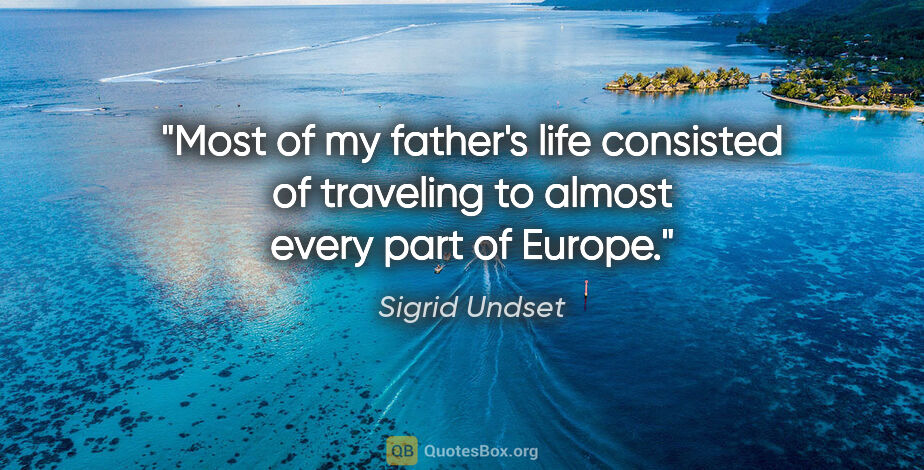 "Most of my father's life consisted of traveling to almost every part of Europe."

Sigrid Undset

QB QuotesBox.org